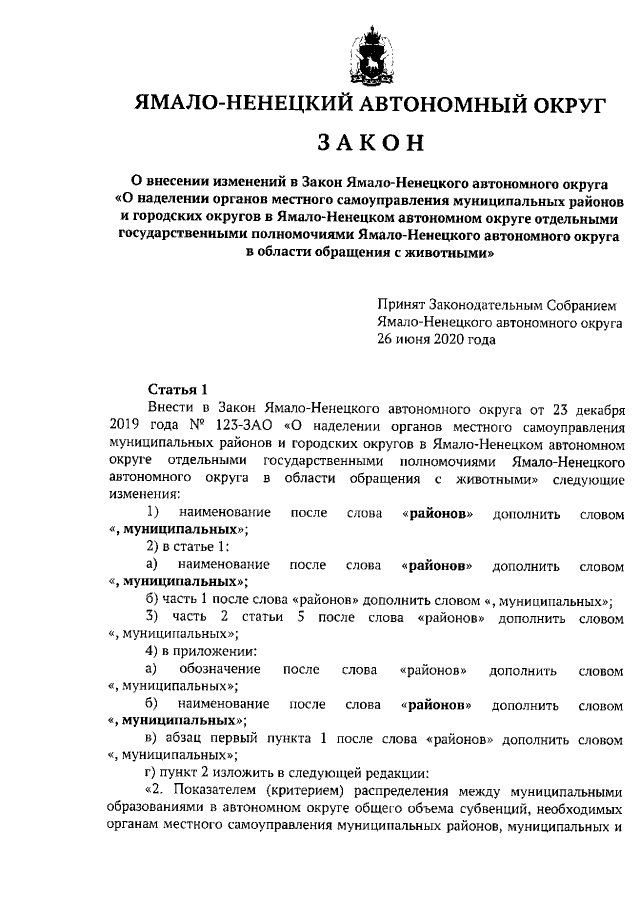 ЯМАЛО-НЕНЕЦКИЙ АВТОНОМНЫЙ ОКРУГ

ЗАКОН

О внесении изменений в Закон Ямало-Ненецкого автономного округа «О наделении органов местного самоуправления муниципальных районов и городских округов в Ямало-Ненецком автономном округе отдельными государственными полномочиями Ямало-Ненецкого автономного округа в области обращения с животными»

Принят Законодательным Собранием Ямало-Ненецкого автономного округа 26 июня 2020 года

Статья 1

Внести в Закон Ямало-Ненецкого автономного округа от 23 декабря 2019 года № 123-ЗАО «О наделении органов местного самоуправления муниципальных районов и городских округов в Ямало-Ненецком автономном округе отдельными государственными полномочиями Ямало-Ненецкого автономного округа в области обращения с животными» следующие изменения:

1) наименование после слова «районов» дополнить словом «, муниципальных»;

2) в статье 1:

а) наименование после слова «районов» дополнить словом «, муниципальных»;

б) часть 1 после слова «районов» дополнить словом «, муниципальных»;

3) часть 2 статьи 5 после слова «районов» дополнить словом «, муниципальных»;

4) в приложении:

а) обозначение после слова «районов» дополнить словом «, муниципальных»;

б) наименование после слова «районов» дополнить словом «, муниципальных»;

в) абзац первый пункта 1 после слова «районов» дополнить словом «, муниципальных»;

г) пункт 2 изложить в следующей редакции:

«2. Показателем (критерием) распределения между муниципальными образованиями в автономном округе общего объема субвенций, необходимых органам местного самоуправления муниципальных районов, муниципальных и